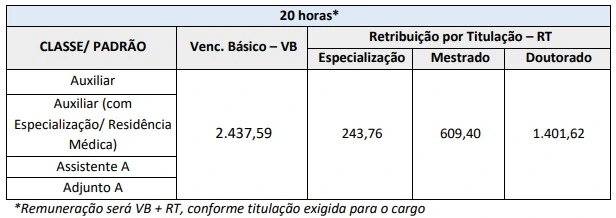 | 20 horas* | | | | |
|---|---|---|---|---|
| CLASSE/ PADRÃO | Venc. Básico – VB | Retribuição por Titulação – RT | | |
| | | Especialização | Mestrado | Doutorado |
| Auxiliar | 2.437,59 | 243,76 | 609,40 | 1.401,62 |
| Auxiliar (com Especialização/ Residência Médica) | | | | |
| Assistente A | | | | |
| Adjunto A | | | | |

*Remuneração será VB + RT, conforme titulação exigida para o cargo